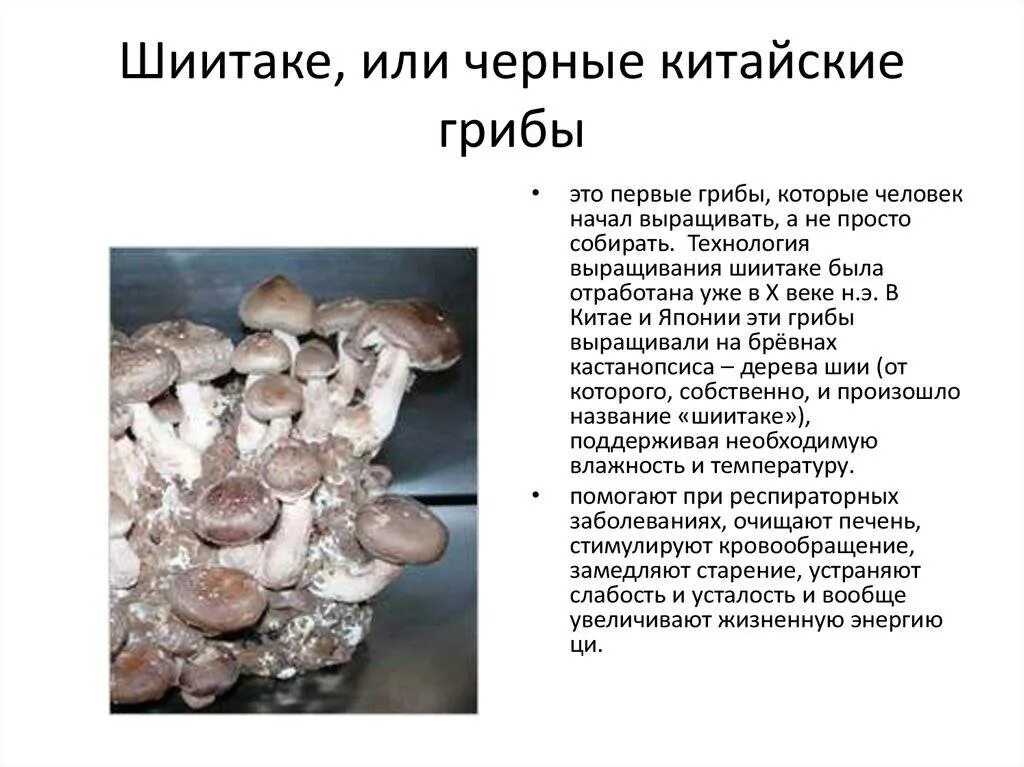 Шиитаке, или черные китайские грибы

• это первые грибы, которые человек начал выращивать, а не просто собирать. Технология выращивания шиитаке была отработана уже в X веке н.э. В Китае и Японии эти грибы выращивали на брёвнах кастанопсиса – дерева шии (от которого, собственно, и произошло название «шиитаке»), поддерживая необходимую влажность и температуру.
• помогают при респираторных заболеваниях, очищают печень, стимулируют кровообращение, замедляют старение, устраняют слабость и усталость и вообще увеличивают жизненную энергию ци.